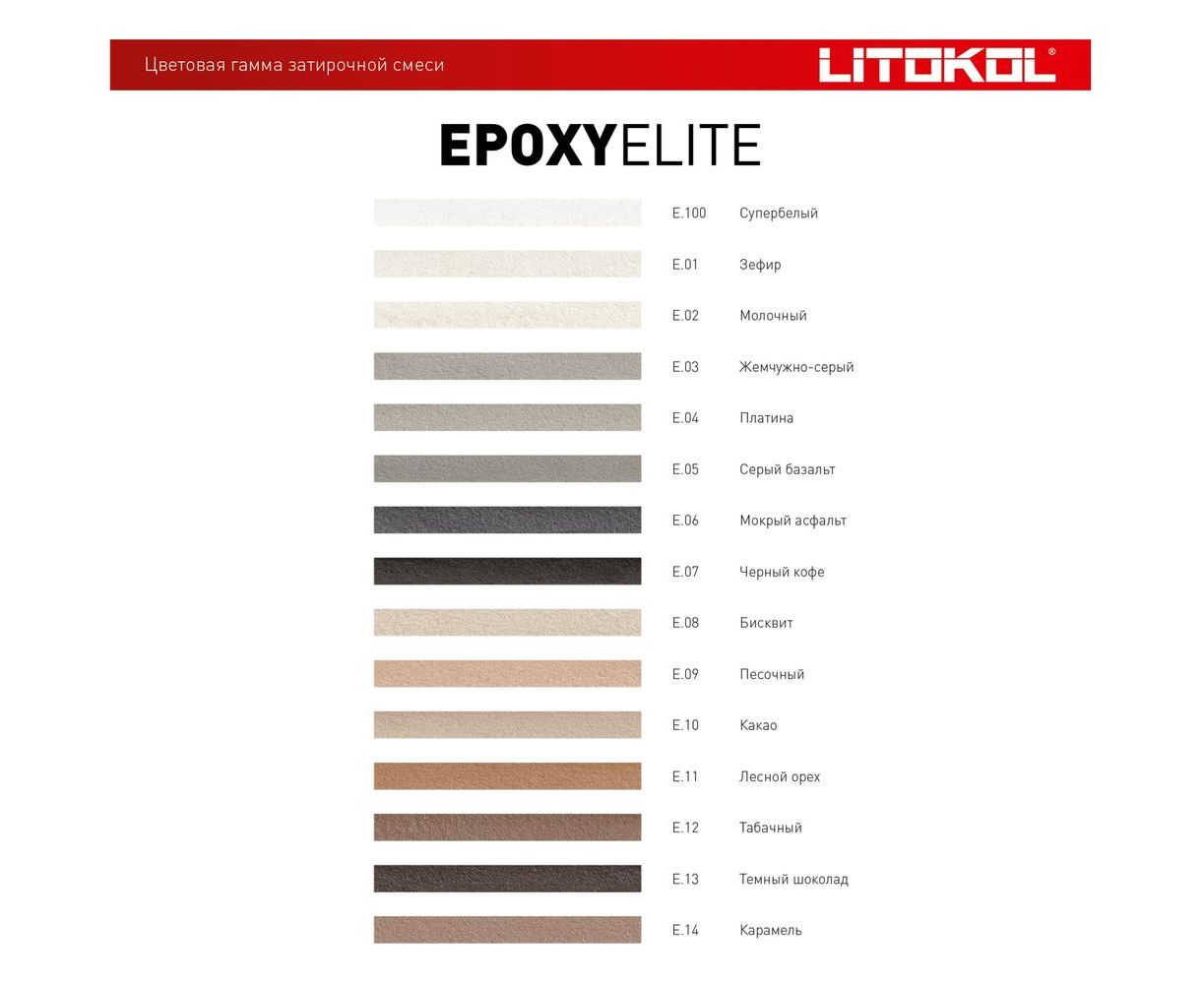 Цветовая гамма затирочной смеси

LITOKOL®

EPOXYELITE

E.100 Супербелый

E.01 Зефир

E.02 Молочный

E.03 Жемчужно-серый

E.04 Платина

E.05 Серый базальт

E.06 Мокрый асфальт

E.07 Черный кофе

E.08 Бисквит

E.09 Песочный

E.10 Какао

E.11 Лесной орех

E.12 Табачный

E.13 Темный шоколад

E.14 Карамель